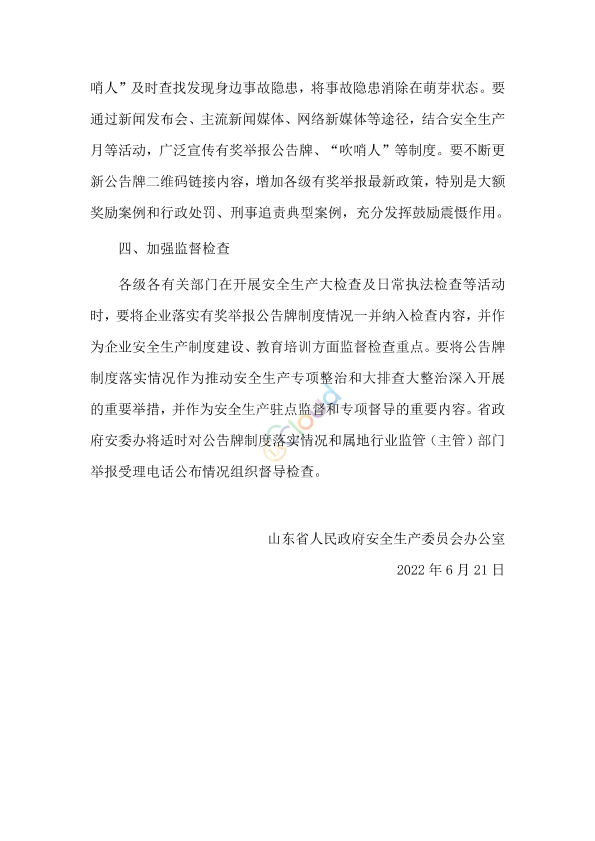 哨人”及时查找发现身边事故隐患，将事故隐患消除在萌芽状态。要通过新闻发布会、主流新闻媒体、网络新媒体等途径，结合安全生产月等活动，广泛宣传有奖举报公告牌、“吹哨人”等制度。要不断更新公告牌二维码链接内容，增加各级有奖举报最新政策，特别是大额奖励案例和行政处罚、刑事追责典型案例，充分发挥鼓励震慑作用。

四、加强监督检查

各级各有关部门在开展安全生产大检查及日常执法检查等活动时，要将企业落实有奖举报公告牌制度情况一并纳入检查内容，并作为企业安全生产制度建设、教育培训方面监督检查重点。要将公告牌制度落实情况作为推动安全生产专项整治和大排查大整治深入开展的重要举措，并作为安全生产驻点监督和专项督导的重要内容。省政府安委办将适时对公告牌制度落实情况和属地行业监管（主管）部门举报受理电话公布情况组织督导检查。

山东省人民政府安全生产委员会办公室

2022 年 6 月 21 日